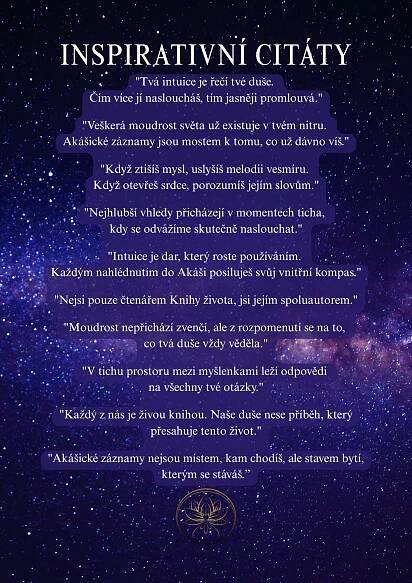 INSPIRATIVNÍ CITÁTY

"Tvá intuice je řečí tvé duše.
Čím více jí nasloucháš, tím jasněji promlouvá."

"Veškerá moudrost světa už existuje v tvém nitru.
Akášické záznamy jsou mostem k tomu, co už dávno víš."

"Když ztišíš mysl, uslyšíš melodii vesmíru.
Když otevřeš srdce, porozumíš jejím slovům."

"Nejhlubší vhledy přicházejí v momentech ticha,
kdy se odvážíme skutečně naslouchat."

"Intuice je dar, který roste používáním.
Každým nahlédnutím do Akáši posiluješ svůj vnitřní kompas."

"Nejsi pouze čtenářem Knihy života, jsi jejím spoluautorem."

"Moudrost nepřichází zvenčí, ale z rozpomenutí se na to,
co tvá duše vždy věděla."

"V tichu prostoru mezi myšlenkami leží odpovědi
na všechny tvé otázky."

"Každý z nás je živou knihou. Naše duše nese příběh, který
přesahuje tento život."

"Akášické záznamy nejsou místem, kam chodíš, ale stavem bytí,
kterým se stáváš."